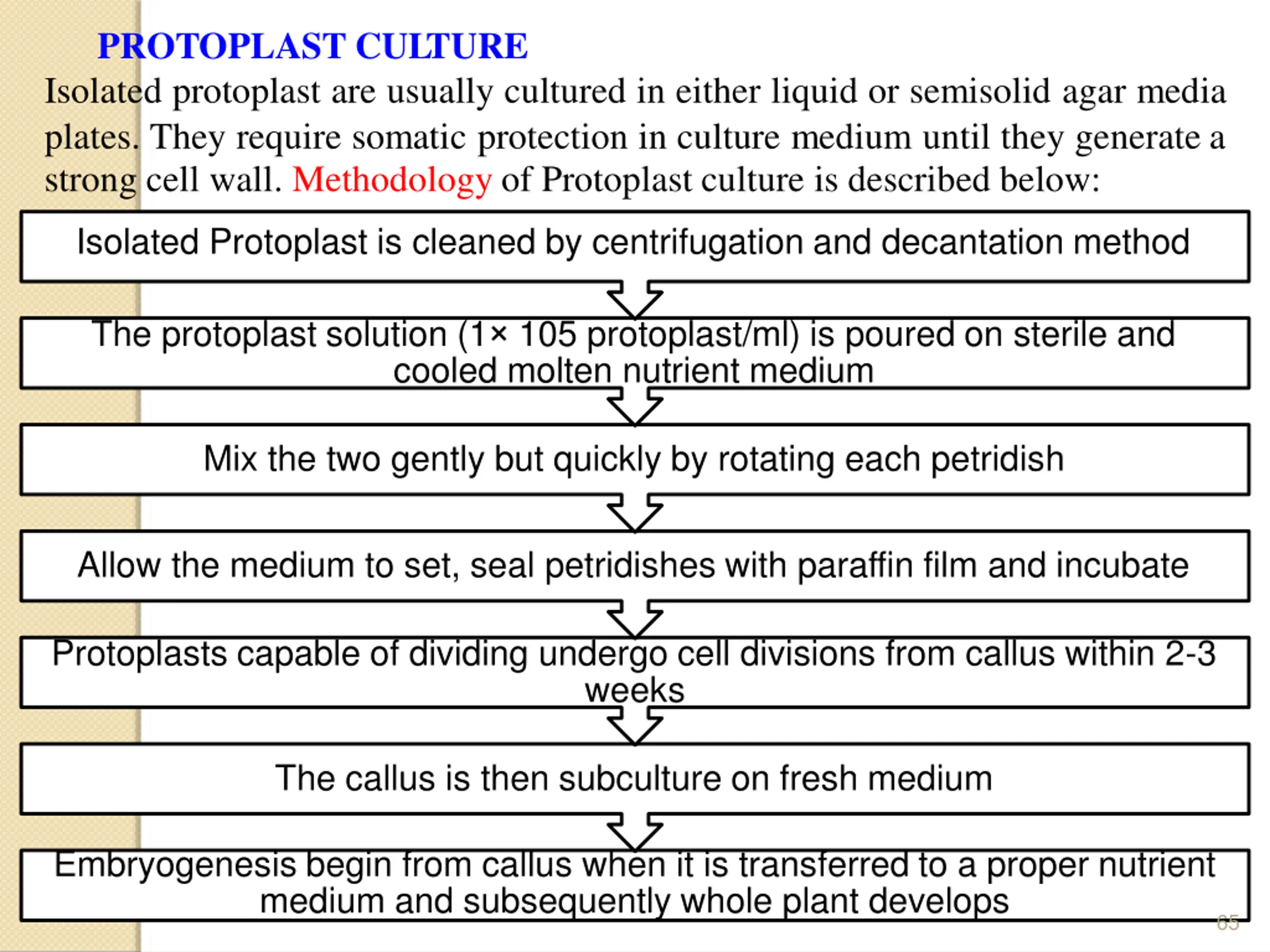 PROTOPLAST CULTURE

Isolated protoplast are usually cultured in either liquid or semisolid agar media plates. They require somatic protection in culture medium until they generate a strong cell wall. Methodology of Protoplast culture is described below:

Isolated Protoplast is cleaned by centrifugation and decantation method

The protoplast solution (1× 105 protoplast/ml) is poured on sterile and cooled molten nutrient medium

Mix the two gently but quickly by rotating each petridish

Allow the medium to set, seal petridishes with paraffin film and incubate

Protoplasts capable of dividing undergo cell divisions from callus within 2-3 weeks

The callus is then subculture on fresh medium

Embryogenesis begin from callus when it is transferred to a proper nutrient medium and subsequently whole plant develops

65